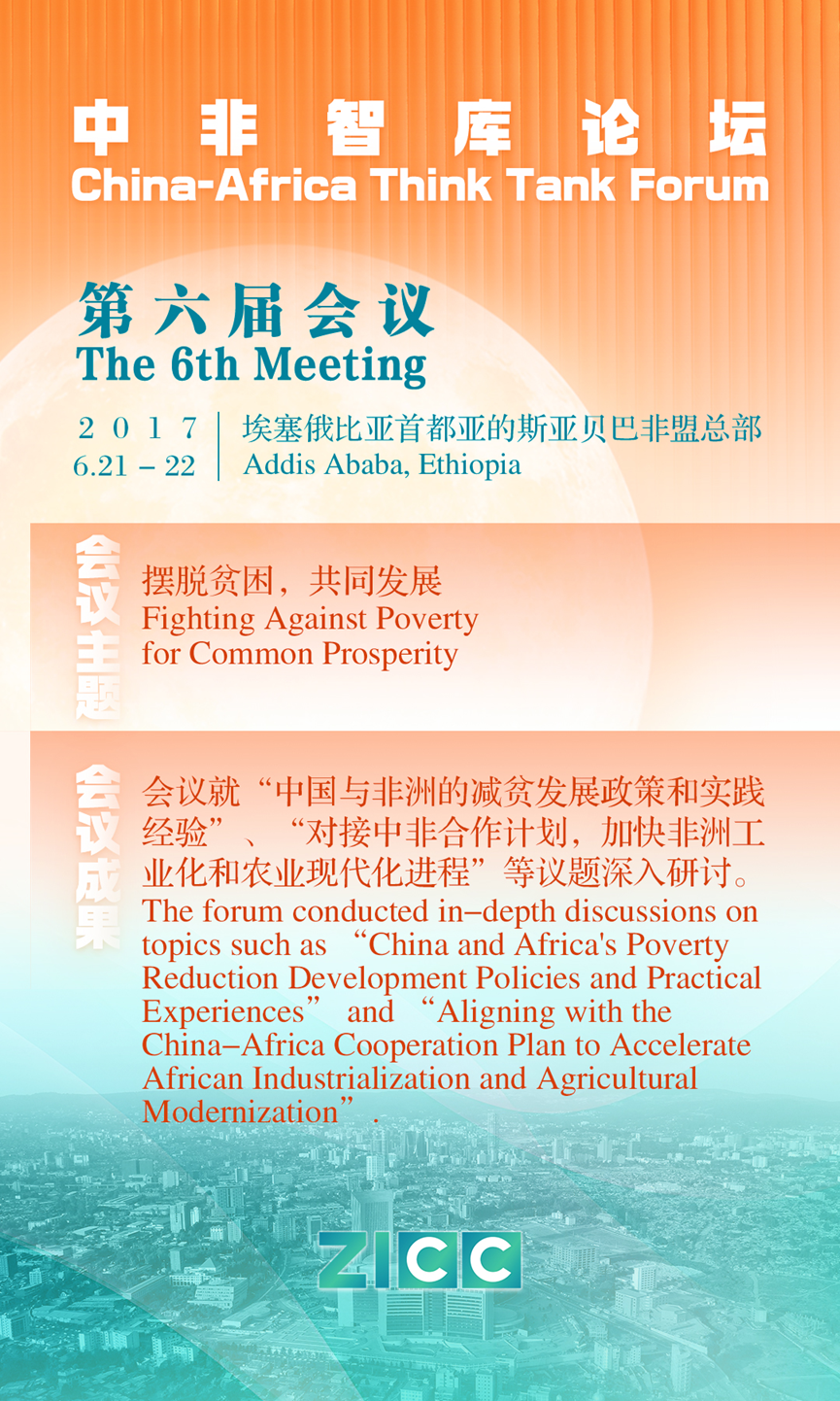 中非智库论坛
China-Africa Think Tank Forum

第六届会议
The 6th Meeting

2017
6.21 – 22

埃塞俄比亚首都亚的斯亚贝巴非盟总部
Addis Ababa, Ethiopia

会议主题

摆脱贫困，共同发展
Fighting Against Poverty for Common Prosperity

会议成果

会议就“中国与非洲的减贫发展政策和实践经验”、“对接中非合作计划，加快非洲工业化和农业现代化进程”等议题深入研讨。
The forum conducted in–depth discussions on topics such as “China and Africa's Poverty Reduction Development Policies and Practical Experiences” and “Aligning with the China–Africa Cooperation Plan to Accelerate African Industrialization and Agricultural Modernization”.

ZICC